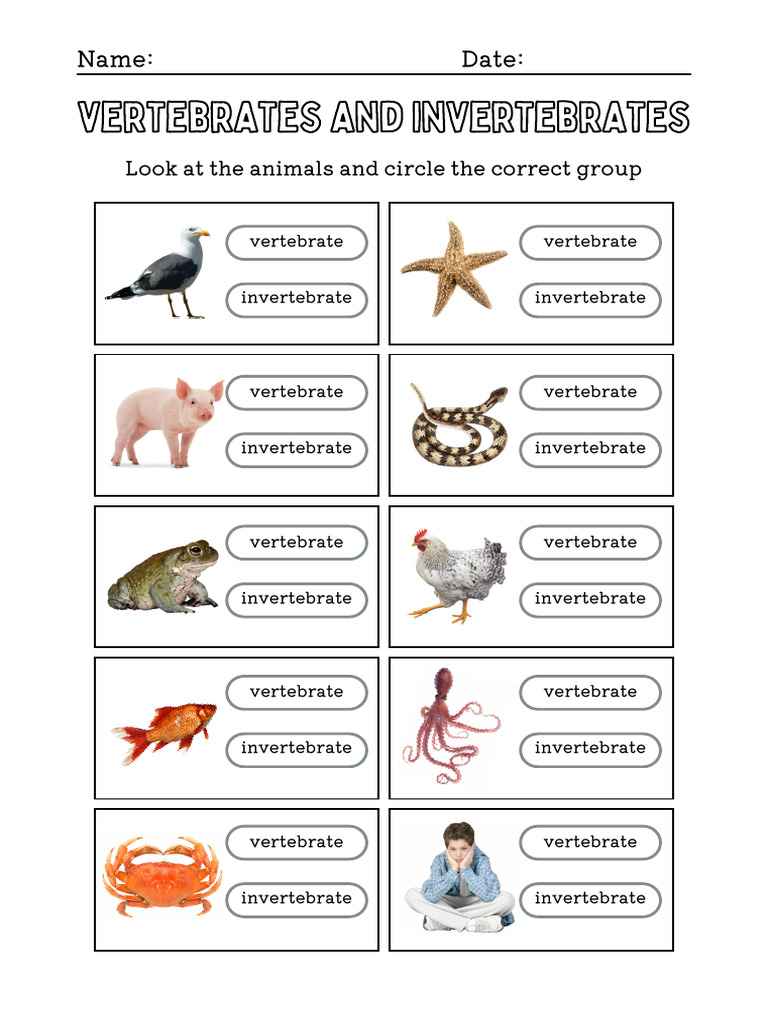 Name: Date:

VERTEBRATES AND INVERTEBRATES

Look at the animals and circle the correct group

vertebrate
invertebrate

vertebrate
invertebrate

vertebrate
invertebrate

vertebrate
invertebrate

vertebrate
invertebrate

vertebrate
invertebrate

vertebrate
invertebrate

vertebrate
invertebrate

vertebrate
invertebrate

vertebrate
invertebrate